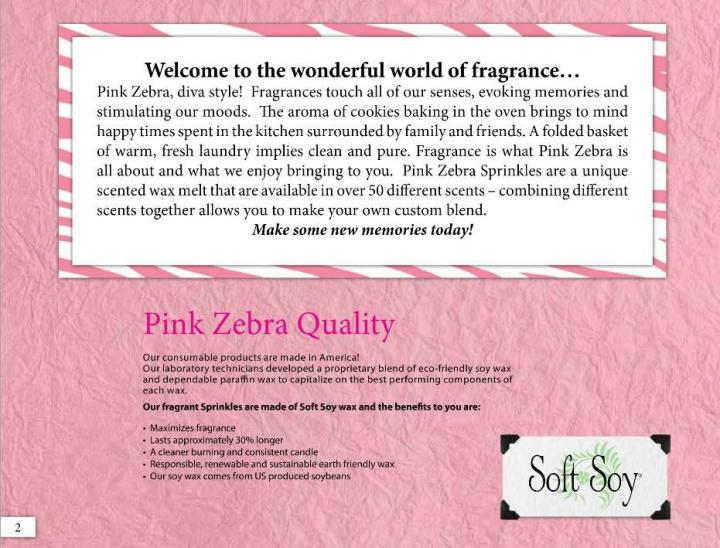 Welcome to the wonderful world of fragrance…

Pink Zebra, diva style! Fragrances touch all of our senses, evoking memories and stimulating our moods. The aroma of cookies baking in the oven brings to mind happy times spent in the kitchen surrounded by family and friends. A folded basket of warm, fresh laundry implies clean and pure. Fragrance is what Pink Zebra is all about and what we enjoy bringing to you. Pink Zebra Sprinkles are a unique scented wax melt that are available in over 50 different scents – combining different scents together allows you to make your own custom blend.

Make some new memories today!

Pink Zebra Quality

Our consumable products are made in America!
Our laboratory technicians developed a proprietary blend of eco-friendly soy wax and dependable paraffin wax to capitalize on the best performing components of each wax.

Our fragrant Sprinkles are made of Soft Soy wax and the benefits to you are:

• Maximizes fragrance
• Lasts approximately 30% longer
• A cleaner burning and consistent candle
• Responsible, renewable and sustainable earth friendly wax
• Our soy wax comes from US produced soybeans

Soft Soy®

2